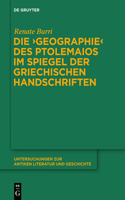 DE GRUYTER

Renate Burri

DIE ›GEOGRAPHIE‹ DES PTOLEMAIOS IM SPIEGEL DER GRIECHISCHEN HANDSCHRIFTEN

UNTERSUCHUNGEN ZUR ANTIKEN LITERATUR UND GESCHICHTE

DE G